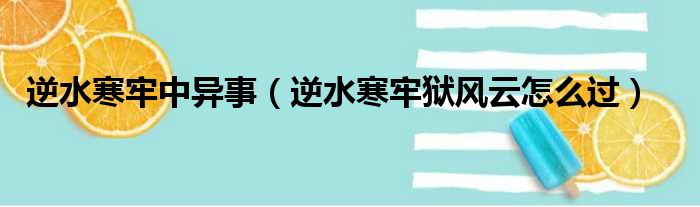 逆水寒牢中异事（逆水寒牢狱风云怎么过）